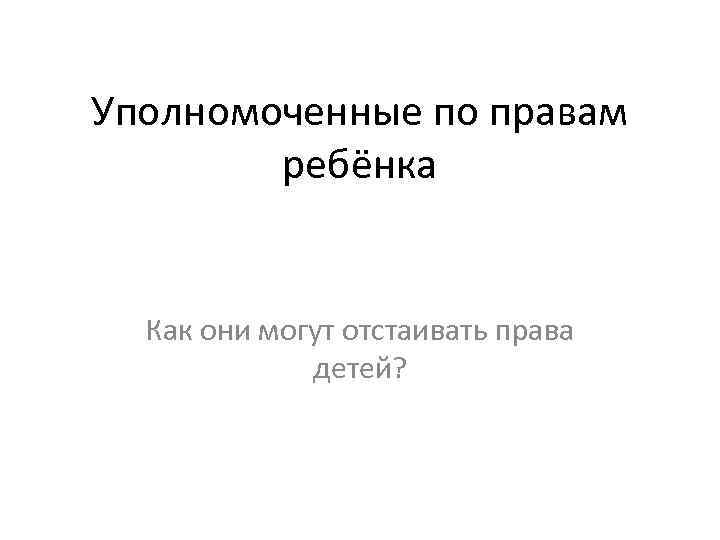 Уполномоченные по правам ребёнка

Как они могут отстаивать права детей?